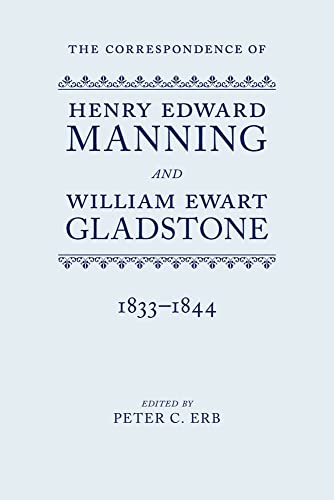 THE CORRESPONDENCE OF

HENRY EDWARD
MANNING

AND

WILLIAM EWART
GLADSTONE

1833–1844

EDITED BY
PETER C. ERB